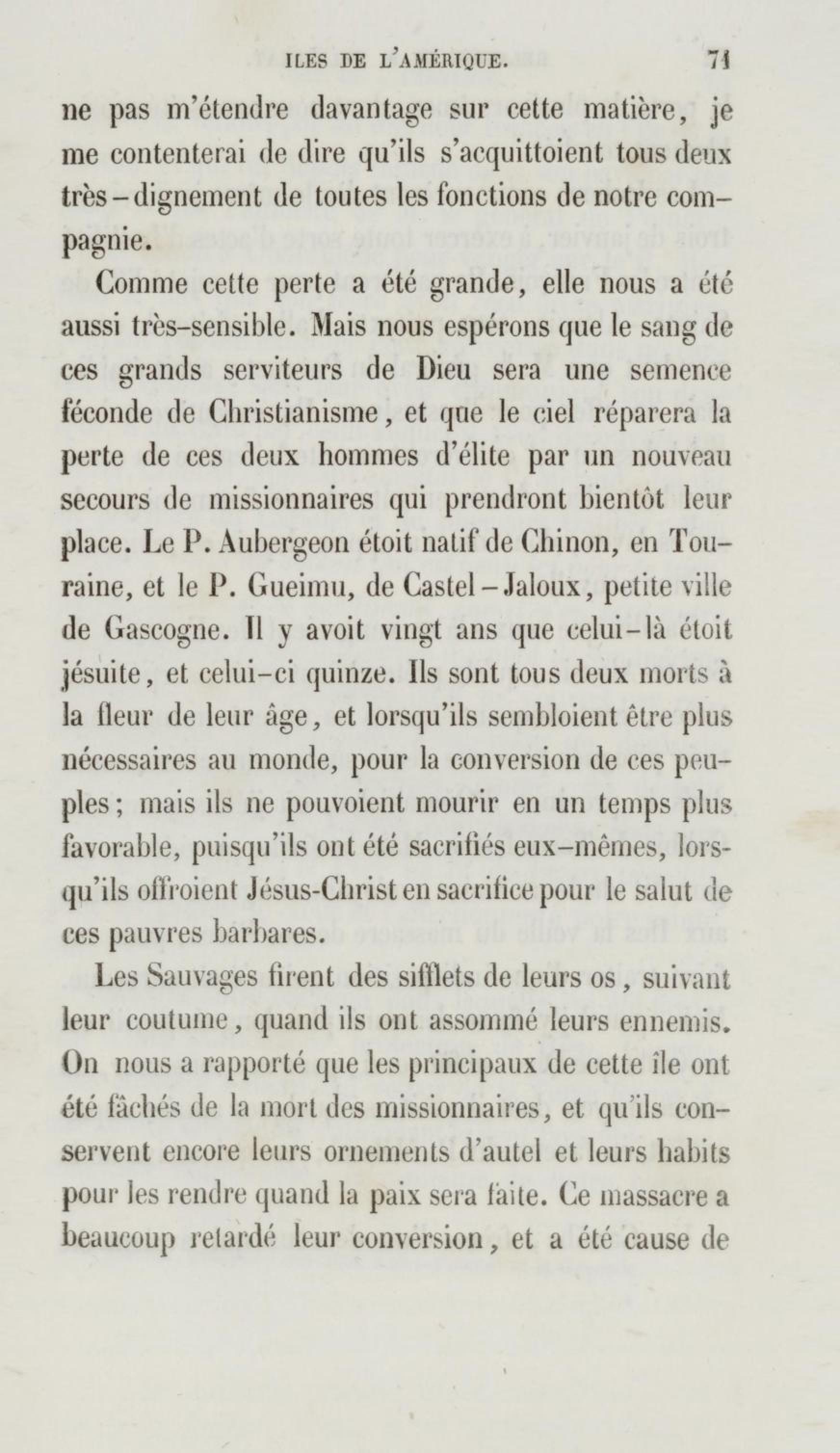 ILES DE L'AMÉRIQUE. 71

ne pas m'étendre davantage sur cette matière, je me contenterai de dire qu'ils s'acquittoient tous deux très-dignement de toutes les fonctions de notre compagnie.

Comme cette perte a été grande, elle nous a été aussi très-sensible. Mais nous espérons que le sang de ces grands serviteurs de Dieu sera une semence féconde de Christianisme, et que le ciel réparera la perte de ces deux hommes d'élite par un nouveau secours de missionnaires qui prendront bientôt leur place. Le P. Aubergeon étoit natif de Chinon, en Touraine, et le P. Gueimu, de Castel-Jaloux, petite ville de Gascogne. Il y avoit vingt ans que celui-là étoit jésuite, et celui-ci quinze. Ils sont tous deux morts à la fleur de leur âge, et lorsqu'ils sembloient être plus nécessaires au monde, pour la conversion de ces peuples; mais ils ne pouvoient mourir en un temps plus favorable, puisqu'ils ont été sacrifiés eux-mêmes, lorsqu'ils offroient Jésus-Christ en sacrifice pour le salut de ces pauvres barbares.

Les Sauvages firent des sifflets de leurs os, suivant leur coutume, quand ils ont assommé leurs ennemis. On nous a rapporté que les principaux de cette île ont été fâchés de la mort des missionnaires, et qu'ils conservent encore leurs ornements d'autel et leurs habits pour les rendre quand la paix sera faite. Ce massacre a beaucoup retardé leur conversion, et a été cause de